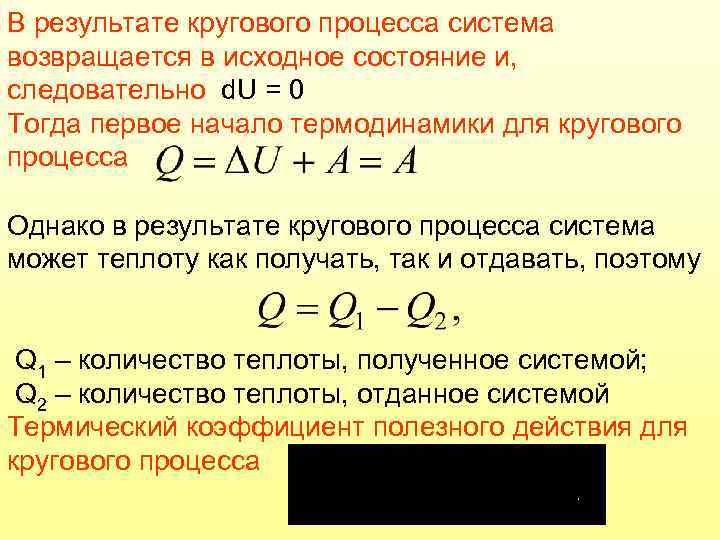 В результате кругового процесса система возвращается в исходное состояние и, следовательно dU = 0
Тогда первое начало термодинамики для кругового процесса $Q = \Delta U + A = A$

Однако в результате кругового процесса система может теплоту как получать, так и отдавать, поэтому

$Q = Q_1 - Q_2,$

$Q_1$ – количество теплоты, полученное системой;
$Q_2$ – количество теплоты, отданное системой
Термический коэффициент полезного действия для кругового процесса